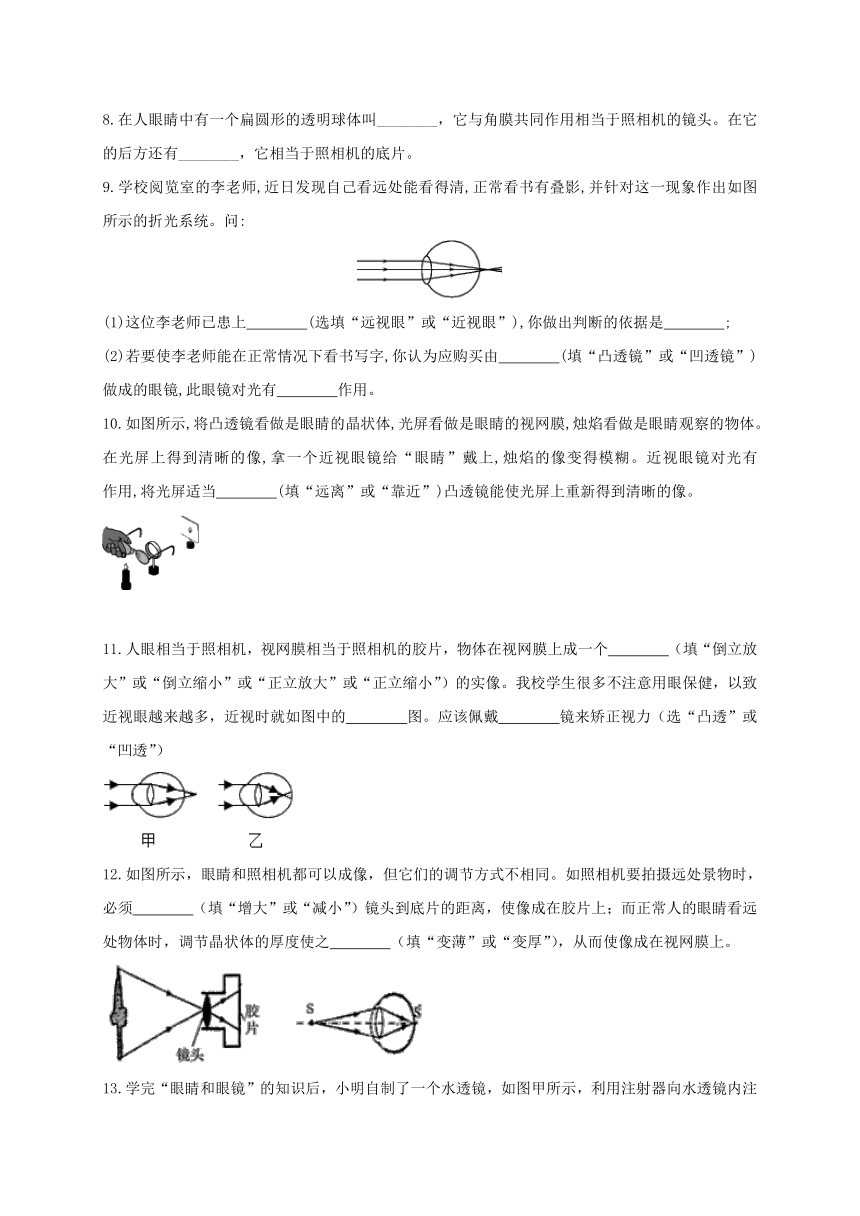 8. 在人眼睛中有一个扁圆形的透明球体叫________，它与角膜共同作用相当于照相机的镜头。在它的后方还有________，它相当于照相机的底片。

9. 学校阅览室的李老师,近日发现自己看远处能看得清,正常看书有叠影,并针对这一现象作出如图所示的折光系统。问:

(1)这位李老师已患上________(选填“远视眼”或“近视眼”),你做出判断的依据是________;

(2)若要使李老师能在正常情况下看书写字,你认为应购买由________(填“凸透镜”或“凹透镜”)做成的眼镜,此眼镜对光有________作用。

10. 如图所示,将凸透镜看做是眼睛的晶状体,光屏看做是眼睛的视网膜,烛焰看做是眼睛观察的物体。在光屏上得到清晰的像,拿一个近视眼镜给“眼睛”戴上,烛焰的像变得模糊。近视眼镜对光有作用,将光屏适当________(填“远离”或“靠近”)凸透镜能使光屏上重新得到清晰的像。

11. 人眼相当于照相机，视网膜相当于照相机的胶片，物体在视网膜上成一个________（填“倒立放大”或“倒立缩小”或“正立放大”或“正立缩小”）的实像。我校学生很多不注意用眼保健，以致近视眼越来越多，近视时就如图中的________图。应该佩戴________镜来矫正视力（选“凸透”或“凹透”）

甲　　乙

12. 如图所示，眼睛和照相机都可以成像，但它们的调节方式不相同。如照相机要拍摄远处景物时，必须________（填“增大”或“减小”）镜头到底片的距离，使像成在胶片上；而正常人的眼睛看远处物体时，调节晶状体的厚度使之________（填“变薄”或“变厚”），从而使像成在视网膜上。

胶片
镜头
S　S'

13. 学完“眼睛和眼镜”的知识后，小明自制了一个水透镜，如图甲所示，利用注射器向水透镜内注